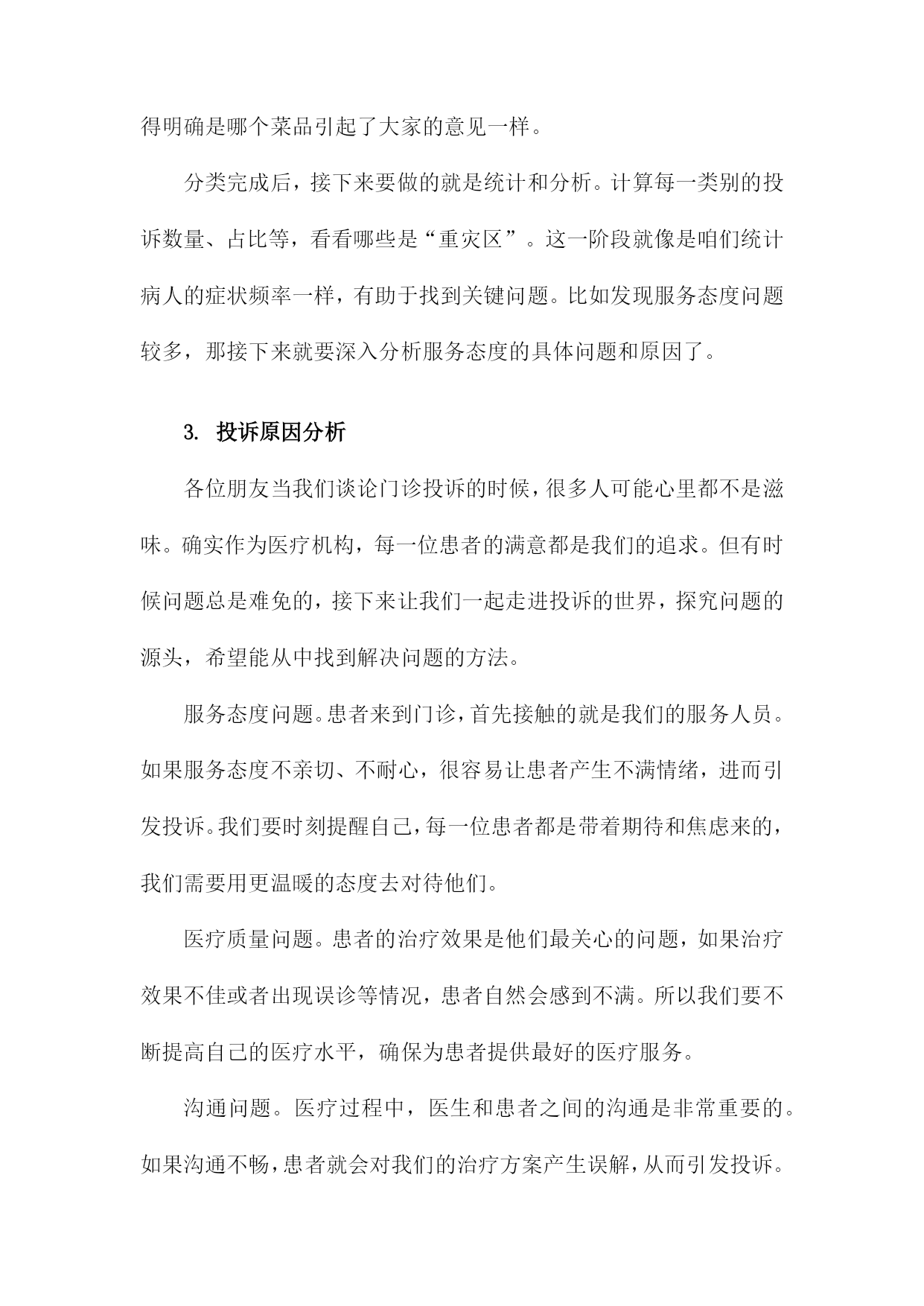 得明确是哪个菜品引起了大家的意见一样。

分类完成后，接下来要做的就是统计和分析。计算每一类别的投诉数量、占比等，看看哪些是“重灾区”。这一阶段就像是咱们统计病人的症状频率一样，有助于找到关键问题。比如发现服务态度问题较多，那接下来就要深入分析服务态度的具体问题和原因了。

3. 投诉原因分析

各位朋友当我们谈论门诊投诉的时候，很多人可能心里都不是滋味。确实作为医疗机构，每一位患者的满意都是我们的追求。但有时候问题总是难免的，接下来让我们一起走进投诉的世界，探究问题的源头，希望能从中找到解决问题的方法。

服务态度问题。患者来到门诊，首先接触的就是我们的服务人员。如果服务态度不亲切、不耐心，很容易让患者产生不满情绪，进而引发投诉。我们要时刻提醒自己，每一位患者都是带着期待和焦虑来的，我们需要用更温暖的态度去对待他们。

医疗质量问题。患者的治疗效果是他们最关心的问题，如果治疗效果不佳或者出现误诊等情况，患者自然会感到不满。所以我们要不断提高自己的医疗水平，确保为患者提供最好的医疗服务。

沟通问题。医疗过程中，医生和患者之间的沟通是非常重要的。如果沟通不畅，患者就会对我们的治疗方案产生误解，从而引发投诉。